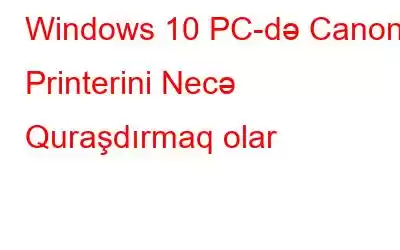 Windows 10 PC-də Canon Printerini Necə Quraşdırmaq olar